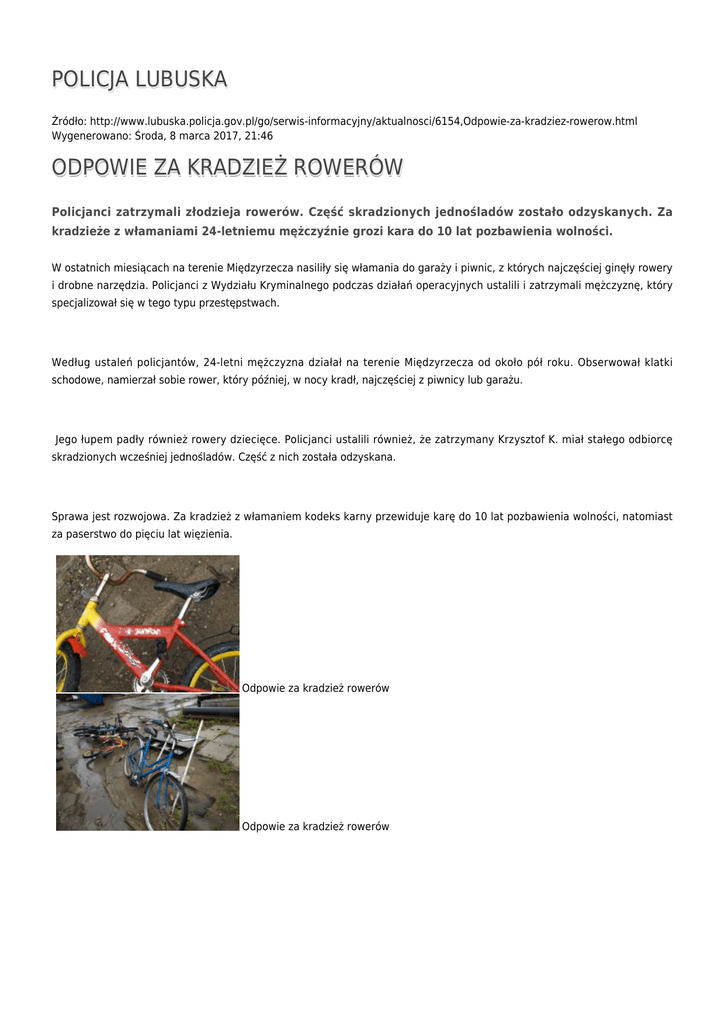 POLICJA LUBUSKA

Źródło: http://www.lubuska.policja.gov.pl/go/serwis-informacyjny/aktualnosci/6154,Odpowie-za-kradziez-rowerow.html
Wygenerowano: Środa, 8 marca 2017, 21:46

ODPOWIE ZA KRADZIEŻ ROWERÓW

Policjanci zatrzymali złodzieja rowerów. Część skradzionych jednośladów zostało odzyskanych. Za kradzieże z włamaniami 24-letniemu mężczyźnie grozi kara do 10 lat pozbawienia wolności.

W ostatnich miesiącach na terenie Międzyrzecza nasiliły się włamania do garaży i piwnic, z których najczęściej ginęły rowery i drobne narzędzia. Policjanci z Wydziału Kryminalnego podczas działań operacyjnych ustalili i zatrzymali mężczyznę, który specjalizował się w tego typu przestępstwach.

Według ustaleń policjantów, 24-letni mężczyzna działał na terenie Międzyrzecza od około pół roku. Obserwował klatki schodowe, namierzał sobie rower, który później, w nocy kradł, najczęściej z piwnicy lub garażu.

Jego łupem padły również rowery dziecięce. Policjanci ustalili również, że zatrzymany Krzysztof K. miał stałego odbiorcę skradzionych wcześniej jednośladów. Część z nich została odzyskana.

Sprawa jest rozwojowa. Za kradzież z włamaniem kodeks karny przewiduje karę do 10 lat pozbawienia wolności, natomiast za paserstwo do pięciu lat więzienia.

Odpowie za kradzież rowerów

Odpowie za kradzież rowerów